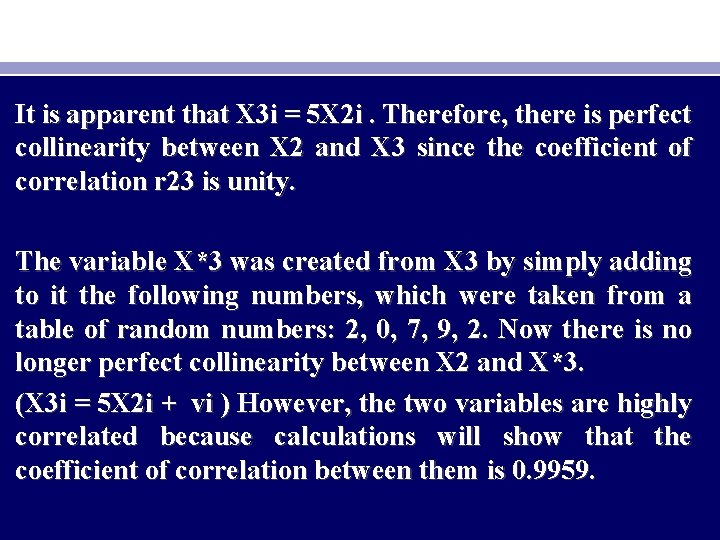 It is apparent that X3i = 5X2i . Therefore, there is perfect collinearity between X2 and X3 since the coefficient of correlation r23 is unity.

The variable X*3 was created from X3 by simply adding to it the following numbers, which were taken from a table of random numbers: 2, 0, 7, 9, 2. Now there is no longer perfect collinearity between X2 and X*3.

(X3i = 5X2i + vi ) However, the two variables are highly correlated because calculations will show that the coefficient of correlation between them is 0.9959.